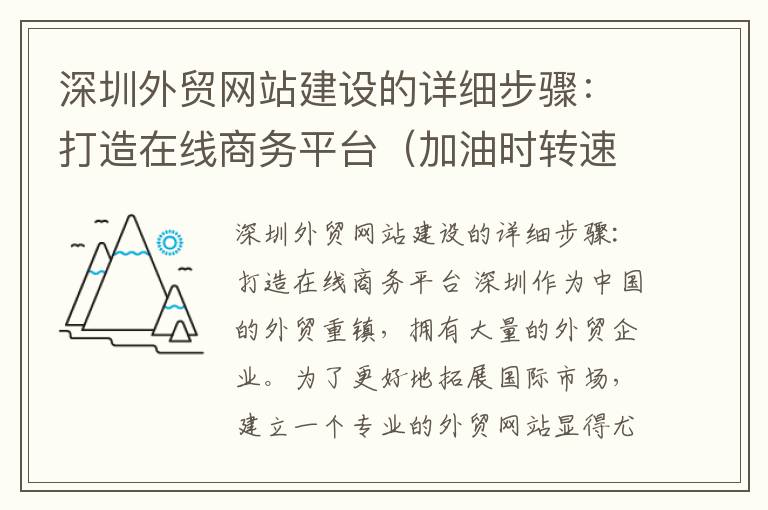 深圳外贸网站建设的详细步骤：打造在线商务平台（加油时转速

深圳外贸网站建设的详细步骤：打造在线商务平台 深圳作为中国的外贸重镇，拥有大量的外贸企业。为了更好地拓展国际市场，建立一个专业的外贸网站显得尤